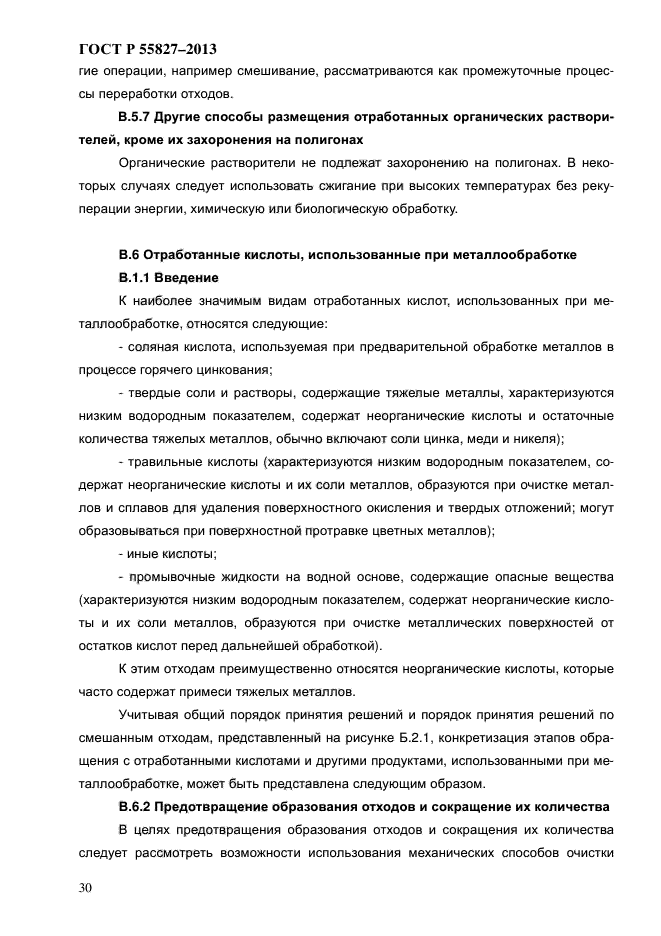 ГОСТ Р 55827–2013

гие операции, например смешивание, рассматриваются как промежуточные процессы переработки отходов.

В.5.7 Другие способы размещения отработанных органических растворителей, кроме их захоронения на полигонах

Органические растворители не подлежат захоронению на полигонах. В некоторых случаях следует использовать сжигание при высоких температурах без рекуперации энергии, химическую или биологическую обработку.

В.6 Отработанные кислоты, использованные при металлообработке

В.1.1 Введение

К наиболее значимым видам отработанных кислот, использованных при металлообработке, относятся следующие:

- соляная кислота, используемая при предварительной обработке металлов в процессе горячего цинкования;

- твердые соли и растворы, содержащие тяжелые металлы, характеризуются низким водородным показателем, содержат неорганические кислоты и остаточные количества тяжелых металлов, обычно включают соли цинка, меди и никеля);

- травильные кислоты (характеризуются низким водородным показателем, содержат неорганические кислоты и их соли металлов, образуются при очистке металлов и сплавов для удаления поверхностного окисления и твердых отложений; могут образовываться при поверхностной протравке цветных металлов);

- иные кислоты;

- промывочные жидкости на водной основе, содержащие опасные вещества (характеризуются низким водородным показателем, содержат неорганические кислоты и их соли металлов, образуются при очистке металлических поверхностей от остатков кислот перед дальнейшей обработкой).

К этим отходам преимущественно относятся неорганические кислоты, которые часто содержат примеси тяжелых металлов.

Учитывая общий порядок принятия решений и порядок принятия решений по смешанным отходам, представленный на рисунке Б.2.1, конкретизация этапов обращения с отработанными кислотами и другими продуктами, использованными при металлообработке, может быть представлена следующим образом.

В.6.2 Предотвращение образования отходов и сокращение их количества

В целях предотвращения образования отходов и сокращения их количества следует рассмотреть возможности использования механических способов очистки

30